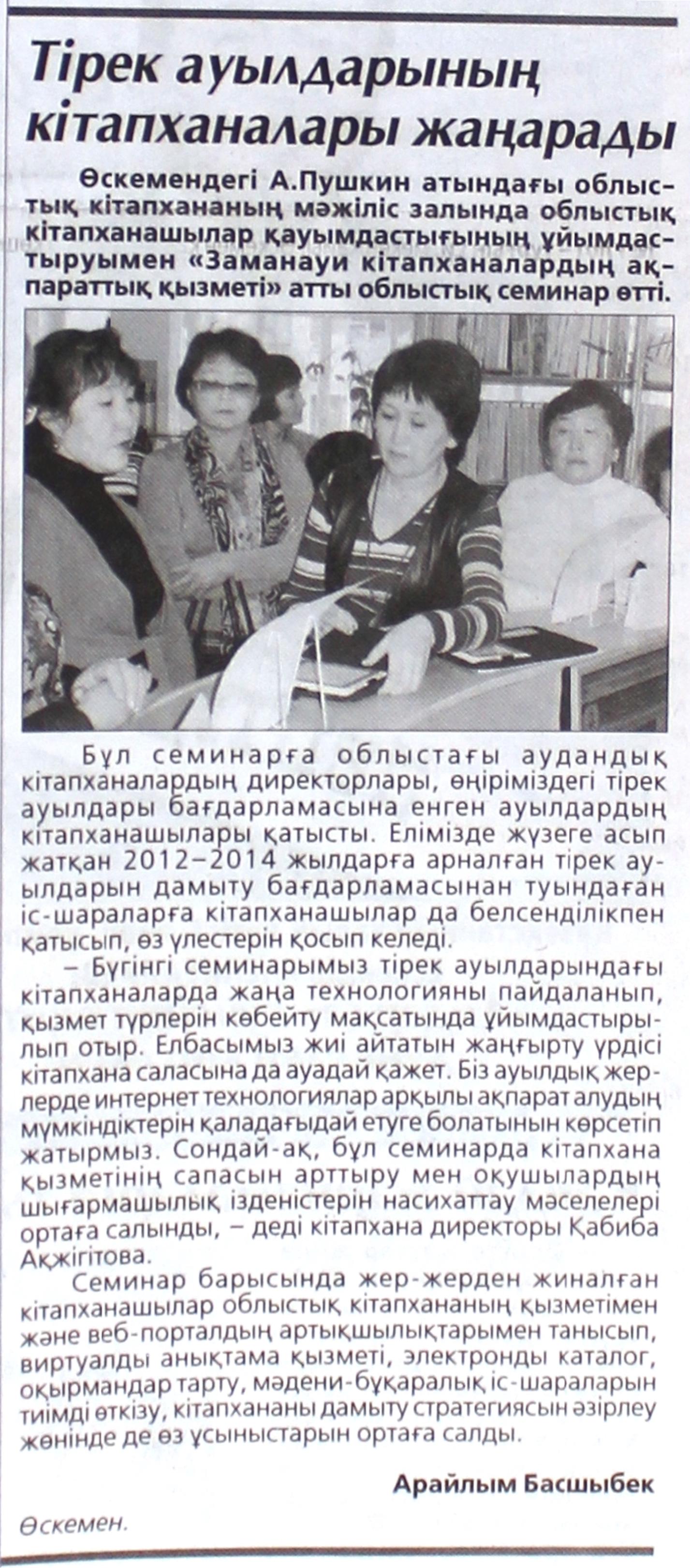 Тірек ауылдарының кітапханалары жаңарады

Өскемендегі А.Пушкин атындағы облыстық кітапхананың мәжіліс залында облыстық кітапханашылар қауымдастығының ұйымдастыруымен «Заманауи кітапханалардың ақпараттық қызметі» атты облыстық семинар өтті.

Бұл семинарға облыстағы аудандық кітапханалардың директорлары, өңіріміздегі тірек ауылдары бағдарламасына енген ауылдардың кітапханашылары қатысты. Елімізде жүзеге асып жатқан 2012–2014 жылдарға арналған тірек ауылдарын дамыту бағдарламасынан туындаған іс-шараларға кітапханашылар да белсенділікпен қатысып, өз үлестерін қосып келеді.

– Бүгінгі семинарымыз тірек ауылдарындағы кітапханаларда жаңа технологияны пайдаланып, қызмет түрлерін көбейту мақсатында ұйымдастырылып отыр. Елбасымыз жиі айтатын жаңғырту үрдісі кітапхана саласына да ауадай қажет. Біз ауылдық жерлерде интернет технологиялар арқылы ақпарат алудың мүмкіндіктерін қаладағыдай етуге болатынын көрсетіп жатырмыз. Сондай-ақ, бұл семинарда кітапхана қызметінің сапасын арттыру мен оқушылардың шығармашылық ізденістерін насихаттау мәселелері ортаға салынды, – деді кітапхана директоры Қабиба Ақжігітова.

Семинар барысында жер-жерден жиналған кітапханашылар облыстық кітапхананың қызметімен және веб-порталдың артықшылықтарымен танысып, виртуалды анықтама қызметі, электронды каталог, оқырмандар тарту, мәдени-бұқаралық іс-шараларын тиімді өткізу, кітапхананы дамыту стратегиясын әзірлеу жөнінде де өз ұсыныстарын ортаға салды.

Арайлым Басшыбек

Өскемен.